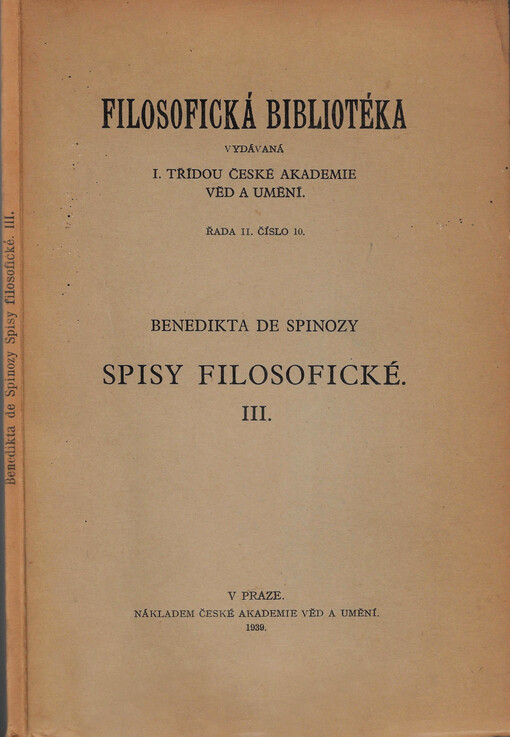 Benedikta de Spinozy Spisy filosofické. III.

FILOSOFICKÁ BIBLIOTÉKA

VYDÁVANÁ

I. TŘÍDOU ČESKÉ AKADEMIE VĚD A UMĚNÍ.

ŘADA II. ČÍSLO 10.

BENEDIKTA DE SPINOZY

SPISY FILOSOFICKÉ.

III.

V PRAZE.

NÁKLADEM ČESKÉ AKADEMIE VĚD A UMĚNÍ.

1939.